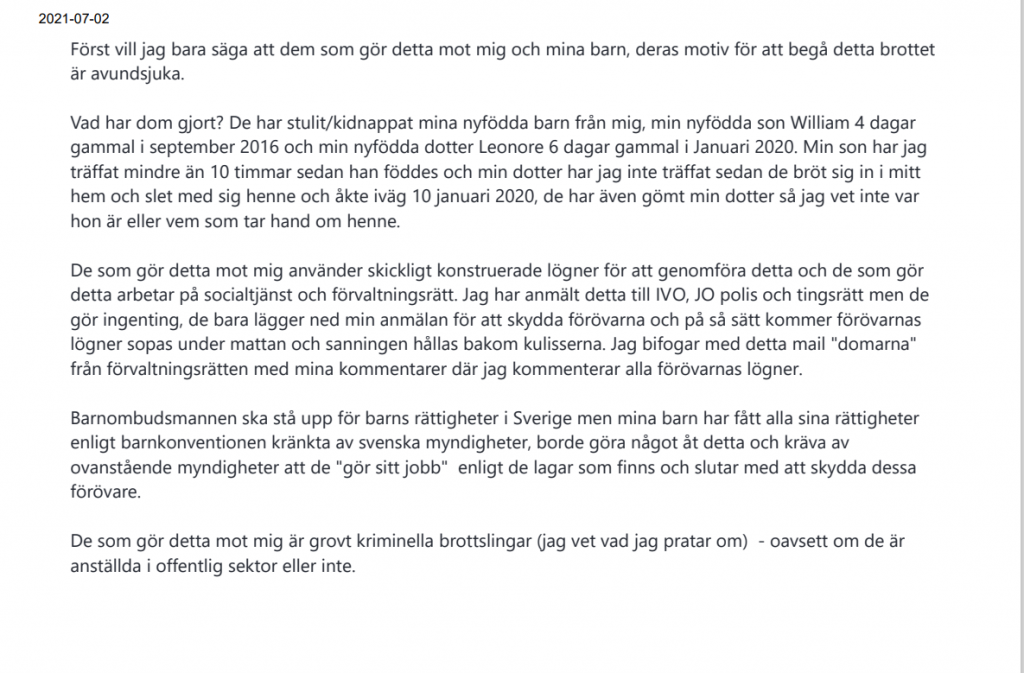 2021-07-02

Först vill jag bara säga att dem som gör detta mot mig och mina barn, deras motiv för att begå detta brottet är avundsjuka.

Vad har dom gjort? De har stulit/kidnappat mina nyfödda barn från mig, min nyfödda son William 4 dagar gammal i september 2016 och min nyfödda dotter Leonore 6 dagar gammal i Januari 2020. Min son har jag träffat mindre än 10 timmar sedan han föddes och min dotter har jag inte träffat sedan de bröt sig in i mitt hem och slet med sig henne och åkte iväg 10 januari 2020, de har även gömt min dotter så jag vet inte var hon är eller vem som tar hand om henne.

De som gör detta mot mig använder skickligt konstruerade lögner för att genomföra detta och de som gör detta arbetar på socialtjänst och förvaltningsrätt. Jag har anmält detta till IVO, JO polis och tingsrätt men de gör ingenting, de bara lägger ned min anmälan för att skydda förövarna och på så sätt kommer förövarnas lögner sopas under mattan och sanningen hållas bakom kulisserna. Jag bifogar med detta mail "domarna" från förvaltningsrätten med mina kommentarer där jag kommenterar alla förövarnas lögner.

Barnombudsmannen ska stå upp för barns rättigheter i Sverige men mina barn har fått alla sina rättigheter enligt barnkonventionen kränkta av svenska myndigheter, borde göra något åt detta och kräva av ovanstående myndigheter att de "gör sitt jobb" enligt de lagar som finns och slutar med att skydda dessa förövare.

De som gör detta mot mig är grovt kriminella brottslingar (jag vet vad jag pratar om) - oavsett om de är anställda i offentlig sektor eller inte.